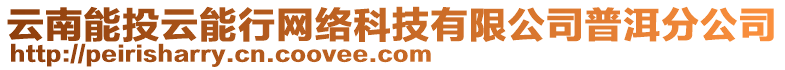 云南能投云能行网络科技有限公司普洱分公司
http://peirisharry.cn.coovee.com